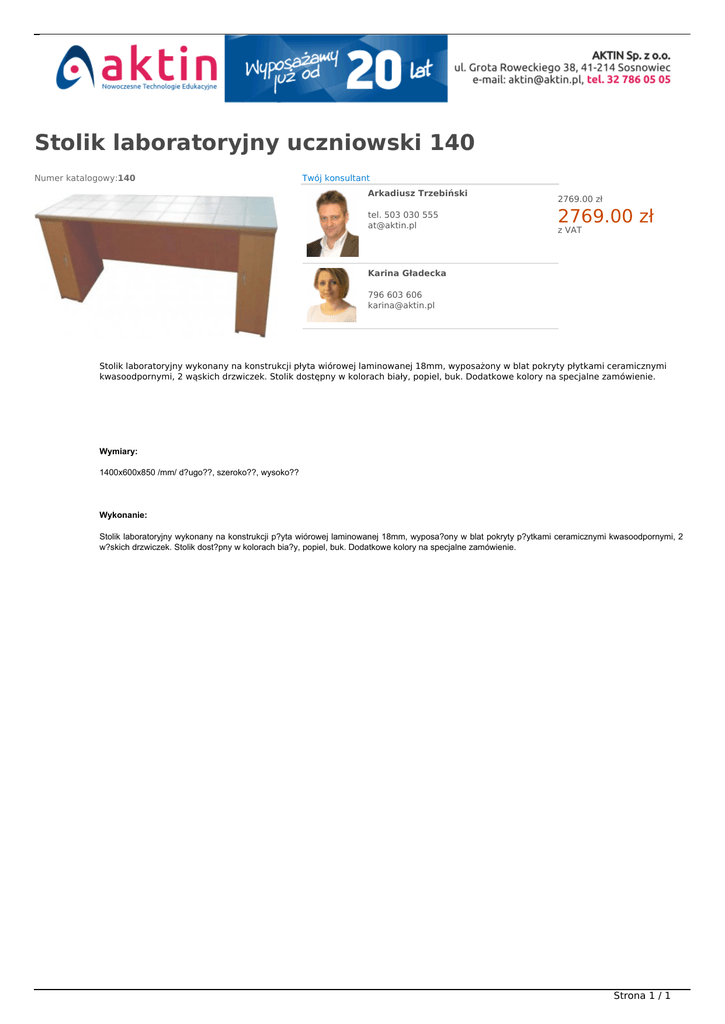 aktin
Nowoczesne Technologie Edukacyjne

Wyposażamy już od 20 lat

AKTIN Sp. z o.o.
ul. Grota Roweckiego 38, 41-214 Sosnowiec
e-mail: aktin@aktin.pl, tel. 32 786 05 05

Stolik laboratoryjny uczniowski 140

Numer katalogowy:140

Twój konsultant

Arkadiusz Trzebiński

tel. 503 030 555
at@aktin.pl

Karina Gładecka

796 603 606
karina@aktin.pl

2769.00 zł
2769.00 zł
z VAT

Stolik laboratoryjny wykonany na konstrukcji płyta wiórowej laminowanej 18mm, wyposażony w blat pokryty płytkami ceramicznymi kwasoodpornymi, 2 wąskich drzwiczek. Stolik dostępny w kolorach biały, popiel, buk. Dodatkowe kolory na specjalne zamówienie.

Wymiary:

1400x600x850 /mm/ d?ugo??, szeroko??, wysoko??

Wykonanie:

Stolik laboratoryjny wykonany na konstrukcji p?yta wiórowej laminowanej 18mm, wyposa?ony w blat pokryty p?ytkami ceramicznymi kwasoodpornymi, 2 w?skich drzwiczek. Stolik dost?pny w kolorach bia?y, popiel, buk. Dodatkowe kolory na specjalne zamówienie.

Strona 1 / 1